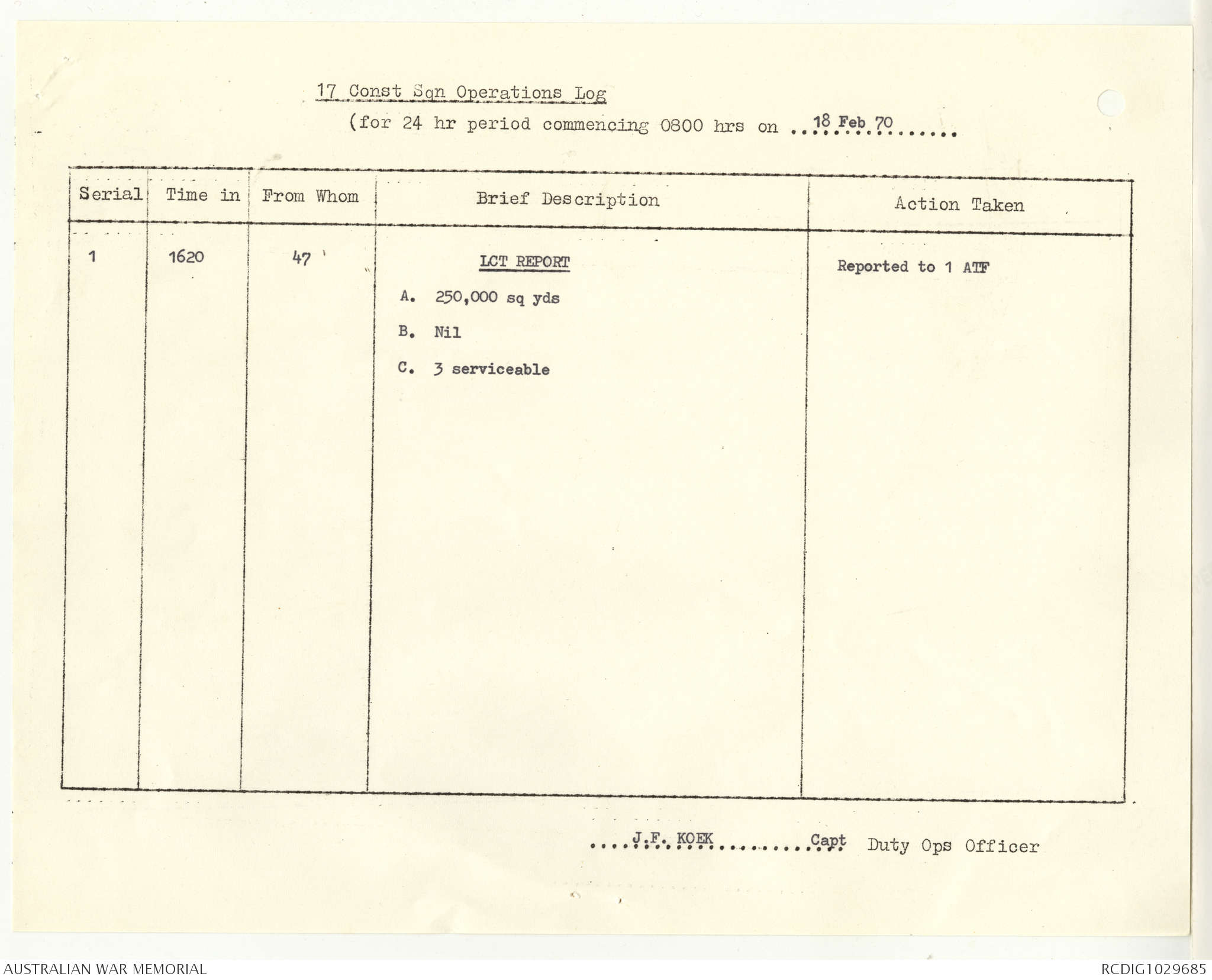 17 Const Sqn Operations Log

(for 24 hr period commencing 0800 hrs on 18 Feb 70

| Serial | Time in | From Whom | Brief Description | Action Taken |
|---|---|---|---|---|
| 1 | 1620 | 47 | LCT REPORT A. 250,000 sq yds B. Nil C. 3 serviceable | Reported to 1 ATF |

J.F. KOEK Capt Duty Ops Officer

AUSTRALIAN WAR MEMORIAL

RCDIG1029685